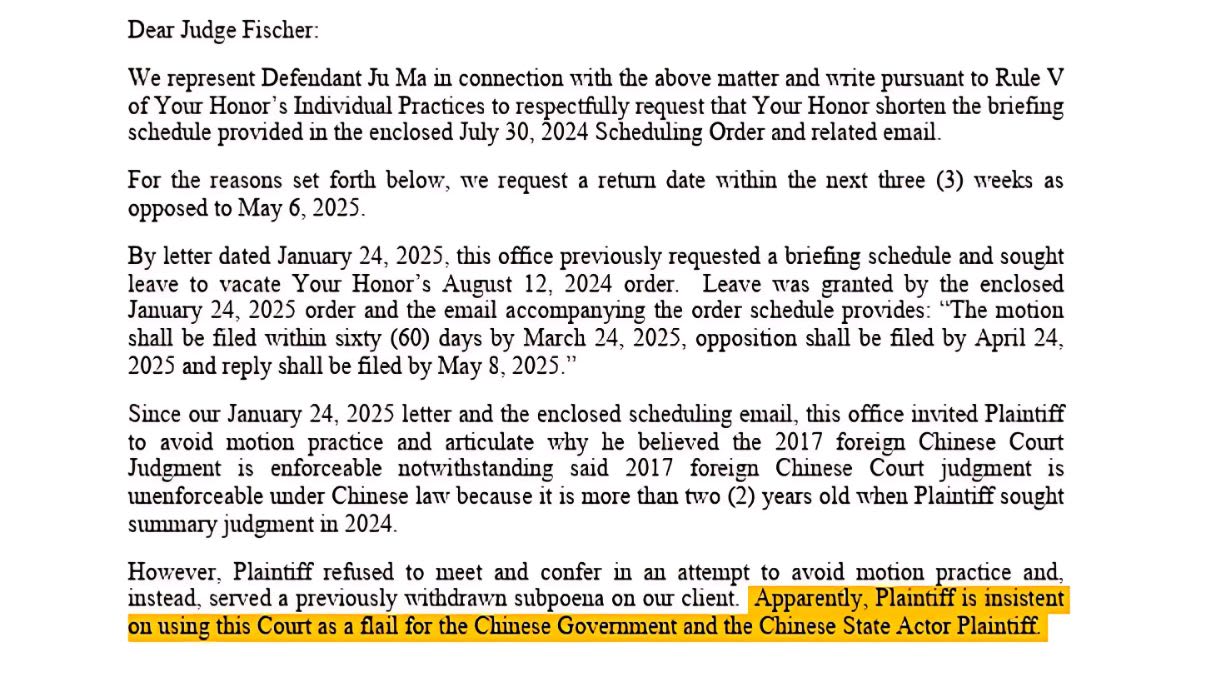 Dear Judge Fischer:

We represent Defendant Ju Ma in connection with the above matter and write pursuant to Rule V of Your Honor's Individual Practices to respectfully request that Your Honor shorten the briefing schedule provided in the enclosed July 30, 2024 Scheduling Order and related email.

For the reasons set forth below, we request a return date within the next three (3) weeks as opposed to May 6, 2025.

By letter dated January 24, 2025, this office previously requested a briefing schedule and sought leave to vacate Your Honor's August 12, 2024 order. Leave was granted by the enclosed January 24, 2025 order and the email accompanying the order schedule provides: "The motion shall be filed within sixty (60) days by March 24, 2025, opposition shall be filed by April 24, 2025 and reply shall be filed by May 8, 2025."

Since our January 24, 2025 letter and the enclosed scheduling email, this office invited Plaintiff to avoid motion practice and articulate why he believed the 2017 foreign Chinese Court Judgment is enforceable notwithstanding said 2017 foreign Chinese Court judgment is unenforceable under Chinese law because it is more than two (2) years old when Plaintiff sought summary judgment in 2024.

However, Plaintiff refused to meet and confer in an attempt to avoid motion practice and, instead, served a previously withdrawn subpoena on our client. Apparently, Plaintiff is insistent on using this Court as a flail for the Chinese Government and the Chinese State Actor Plaintiff.